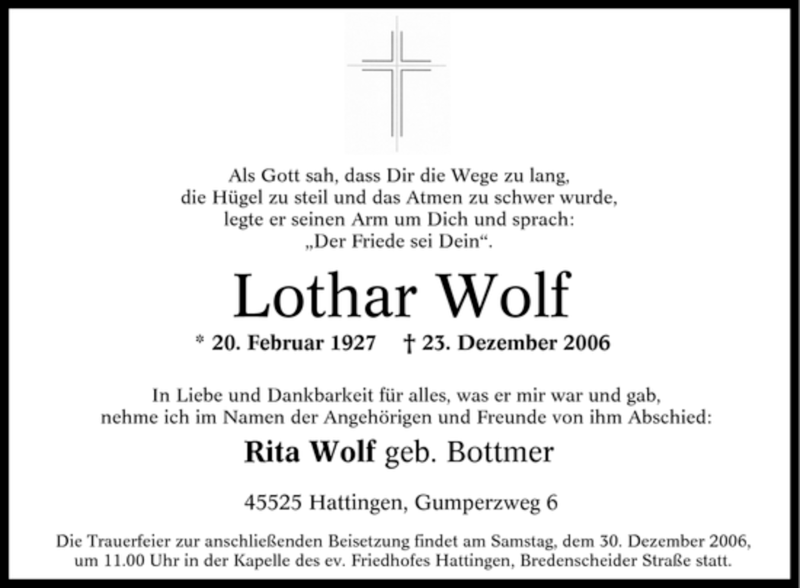 Als Gott sah, dass Dir die Wege zu lang,
die Hügel zu steil und das Atmen zu schwer wurde,
legte er seinen Arm um Dich und sprach:
„Der Friede sei Dein“.

Lothar Wolf

* 20. Februar 1927 † 23. Dezember 2006

In Liebe und Dankbarkeit für alles, was er mir war und gab,
nehme ich im Namen der Angehörigen und Freunde von ihm Abschied:

Rita Wolf geb. Bottmer

45525 Hattingen, Gumperzweg 6

Die Trauerfeier zur anschließenden Beisetzung findet am Samstag, dem 30. Dezember 2006, um 11.00 Uhr in der Kapelle des ev. Friedhofes Hattingen, Bredenscheider Straße statt.